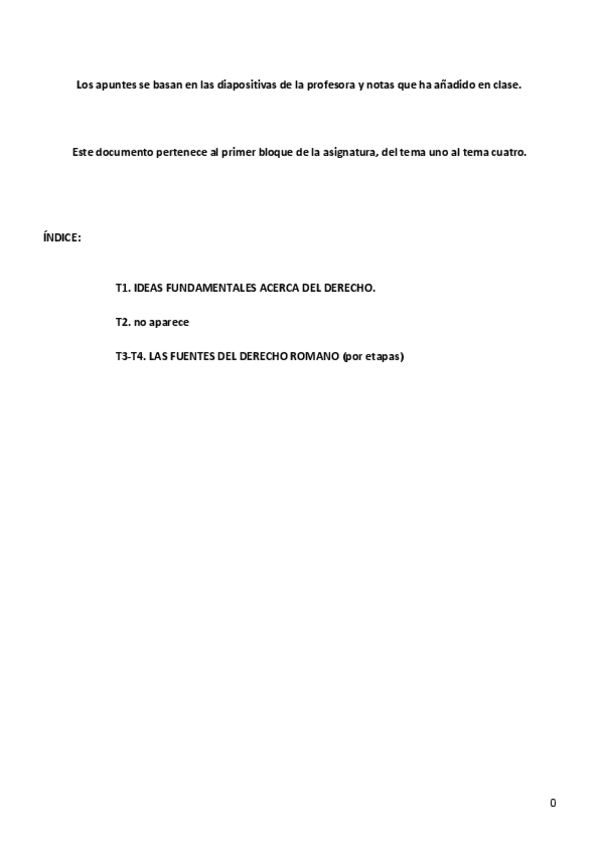 Los apuntes se basan en las diapositivas de la profesora y notas que ha añadido en clase.

Este documento pertenece al primer bloque de la asignatura, del tema uno al tema cuatro.

ÍNDICE:

T1. IDEAS FUNDAMENTALES ACERCA DEL DERECHO.

T2. no aparece

T3-T4. LAS FUENTES DEL DERECHO ROMANO (por etapas)

0